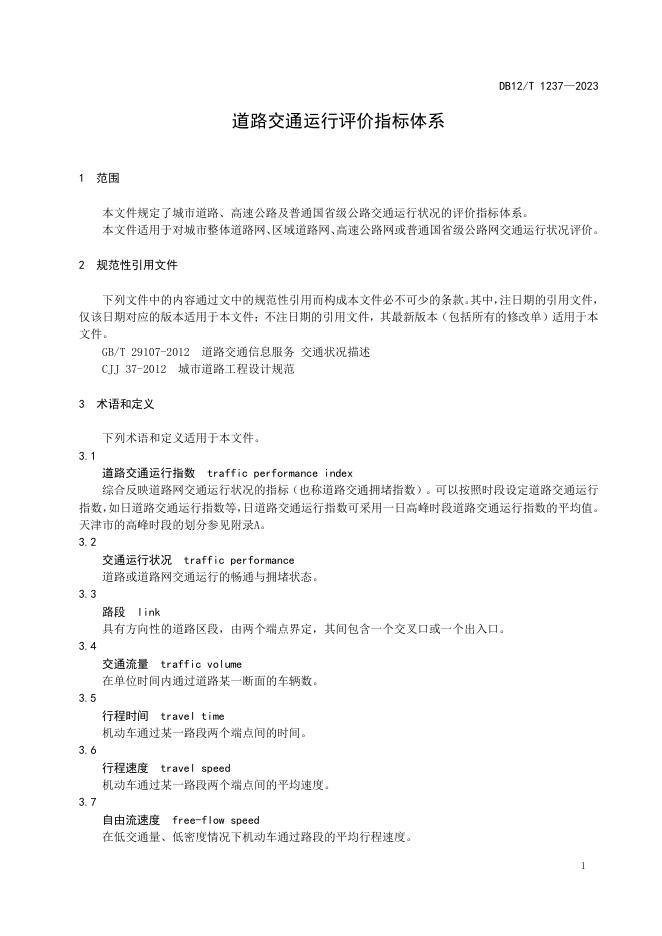 DB12/T 1237—2023

道路交通运行评价指标体系

1 范围

本文件规定了城市道路、高速公路及普通国省级公路交通运行状况的评价指标体系。

本文件适用于对城市整体道路网、区域道路网、高速公路网或普通国省级公路网交通运行状况评价。

2 规范性引用文件

下列文件中的内容通过文中的规范性引用而构成本文件必不可少的条款。其中，注日期的引用文件，仅该日期对应的版本适用于本文件；不注日期的引用文件，其最新版本（包括所有的修改单）适用于本文件。

GB/T 29107-2012 道路交通信息服务 交通状况描述

CJJ 37-2012 城市道路工程设计规范

3 术语和定义

下列术语和定义适用于本文件。

3.1

道路交通运行指数 traffic performance index

综合反映道路网交通运行状况的指标（也称道路交通拥堵指数）。可以按照时段设定道路交通运行指数，如日道路交通运行指数等，日道路交通运行指数可采用一日高峰时段道路交通运行指数的平均值。天津市的高峰时段的划分参见附录A。

3.2

交通运行状况 traffic performance

道路或道路网交通运行的畅通与拥堵状态。

3.3

路段 link

具有方向性的道路区段，由两个端点界定，其间包含一个交叉口或一个出入口。

3.4

交通流量 traffic volume

在单位时间内通过道路某一断面的车辆数。

3.5

行程时间 travel time

机动车通过某一路段两个端点间的时间。

3.6

行程速度 travel speed

机动车通过某一路段两个端点间的平均速度。

3.7

自由流速度 free-flow speed

在低交通量、低密度情况下机动车通过路段的平均行程速度。

1